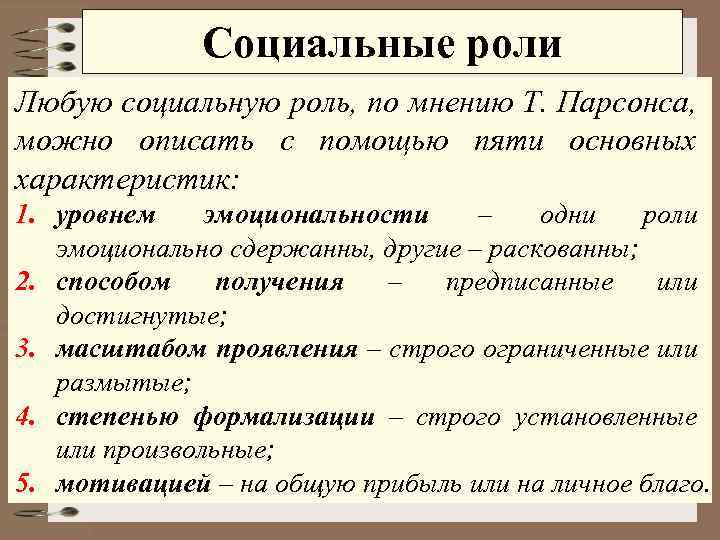 Социальные роли

Любую социальную роль, по мнению Т. Парсонса, можно описать с помощью пяти основных характеристик:

1. уровнем эмоциональности – одни роли эмоционально сдержанны, другие – раскованны;
2. способом получения – предписанные или достигнутые;
3. масштабом проявления – строго ограниченные или размытые;
4. степенью формализации – строго установленные или произвольные;
5. мотивацией – на общую прибыль или на личное благо.